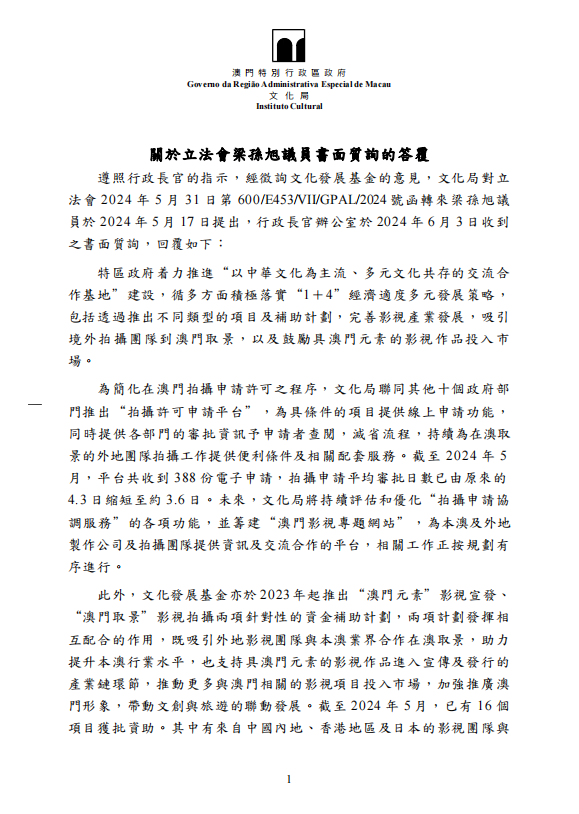 澳門特別行政區政府
Governo da Região Administrativa Especial de Macau
文化局
Instituto Cultural

關於立法會梁孫旭議員書面質詢的答覆

遵照行政長官的指示，經徵詢文化發展基金的意見，文化局對立法會 2024 年 5 月 31 日第 600/E453/VII/GPAL/2024 號函轉來梁孫旭議員於 2024 年 5 月 17 日提出，行政長官辦公室於 2024 年 6 月 3 日收到之書面質詢，回覆如下：

特區政府着力推進“以中華文化為主流、多元文化共存的交流合作基地”建設，循多方面積極落實“1＋4”經濟適度多元發展策略，包括透過推出不同類型的項目及補助計劃，完善影視產業發展，吸引境外拍攝團隊到澳門取景，以及鼓勵具澳門元素的影視作品投入市場。

為簡化在澳門拍攝申請許可之程序，文化局聯同其他十個政府部門推出“拍攝許可申請平台”，為具條件的項目提供線上申請功能，同時提供各部門的審批資訊予申請者查閱，減省流程，持續為在澳取景的外地團隊拍攝工作提供便利條件及相關配套服務。截至 2024 年 5 月，平台共收到 388 份電子申請，拍攝申請平均審批日數已由原來的 4.3 日縮短至約 3.6 日。未來，文化局將持續評估和優化“拍攝申請協調服務”的各項功能，並籌建“澳門影視專題網站”，為本澳及外地製作公司及拍攝團隊提供資訊及交流合作的平台，相關工作正按規劃有序進行。

此外，文化發展基金亦於2023年起推出“澳門元素”影視宣發、“澳門取景”影視拍攝兩項針對性的資金補助計劃，兩項計劃發揮相互配合的作用，既吸引外地影視團隊與本澳業界合作在澳取景，助力提升本澳行業水平，也支持具澳門元素的影視作品進入宣傳及發行的產業鏈環節，推動更多與澳門相關的影視項目投入市場，加強推廣澳門形象，帶動文創與旅遊的聯動發展。截至 2024 年 5 月，已有 16 個項目獲批資助。其中有來自中國內地、香港地區及日本的影視團隊與

1